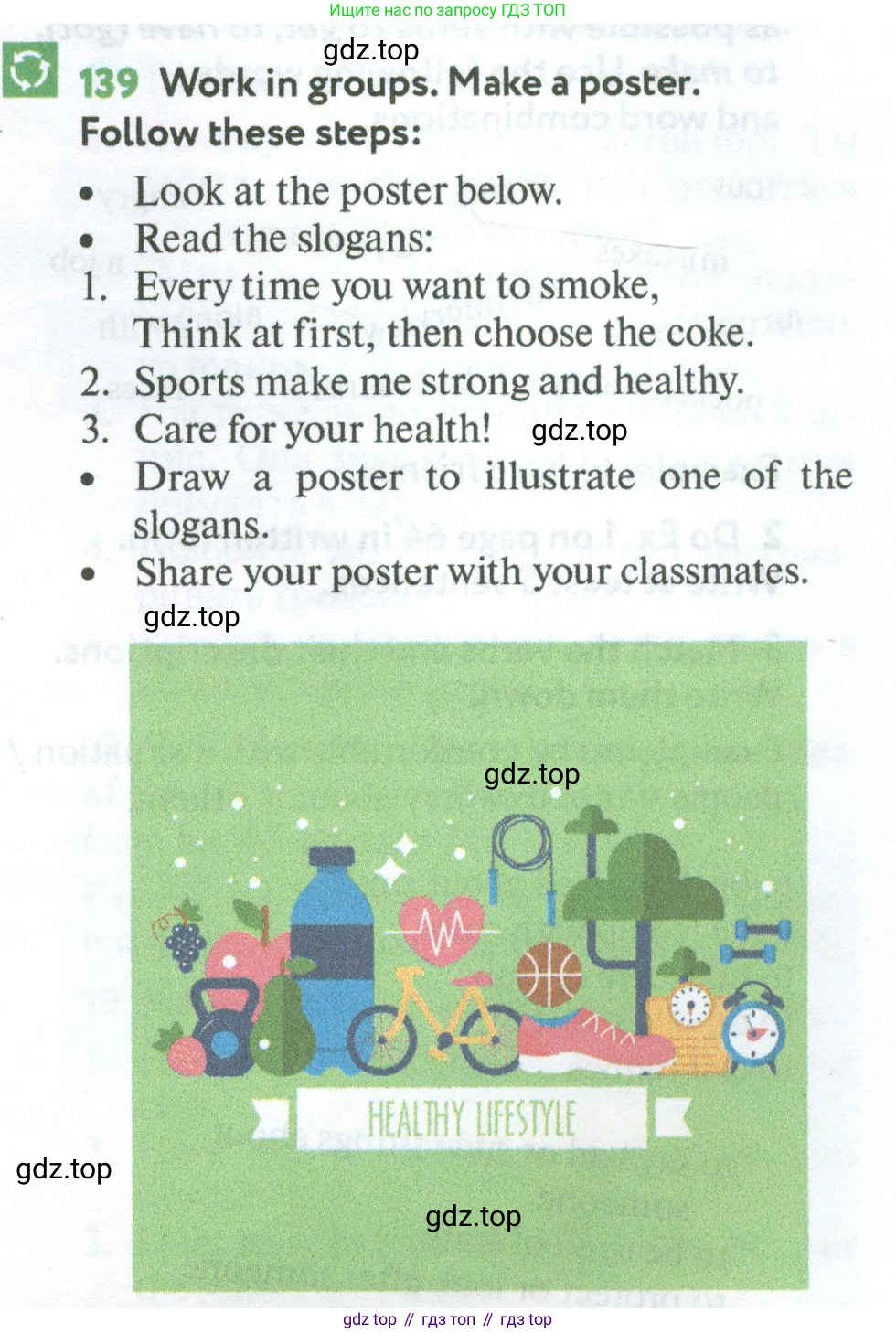 Ищите нас по запросу ГДЗ ТОП

139 Work in groups. Make a poster.
Follow these steps:

• Look at the poster below.
• Read the slogans:
1. Every time you want to smoke,
Think at first, then choose the coke.
2. Sports make me strong and healthy.
3. Care for your health!
• Draw a poster to illustrate one of the slogans.
• Share your poster with your classmates.

HEALTHY LIFESTYLE

gdz top // гдз топ // гдз top

gdz.top